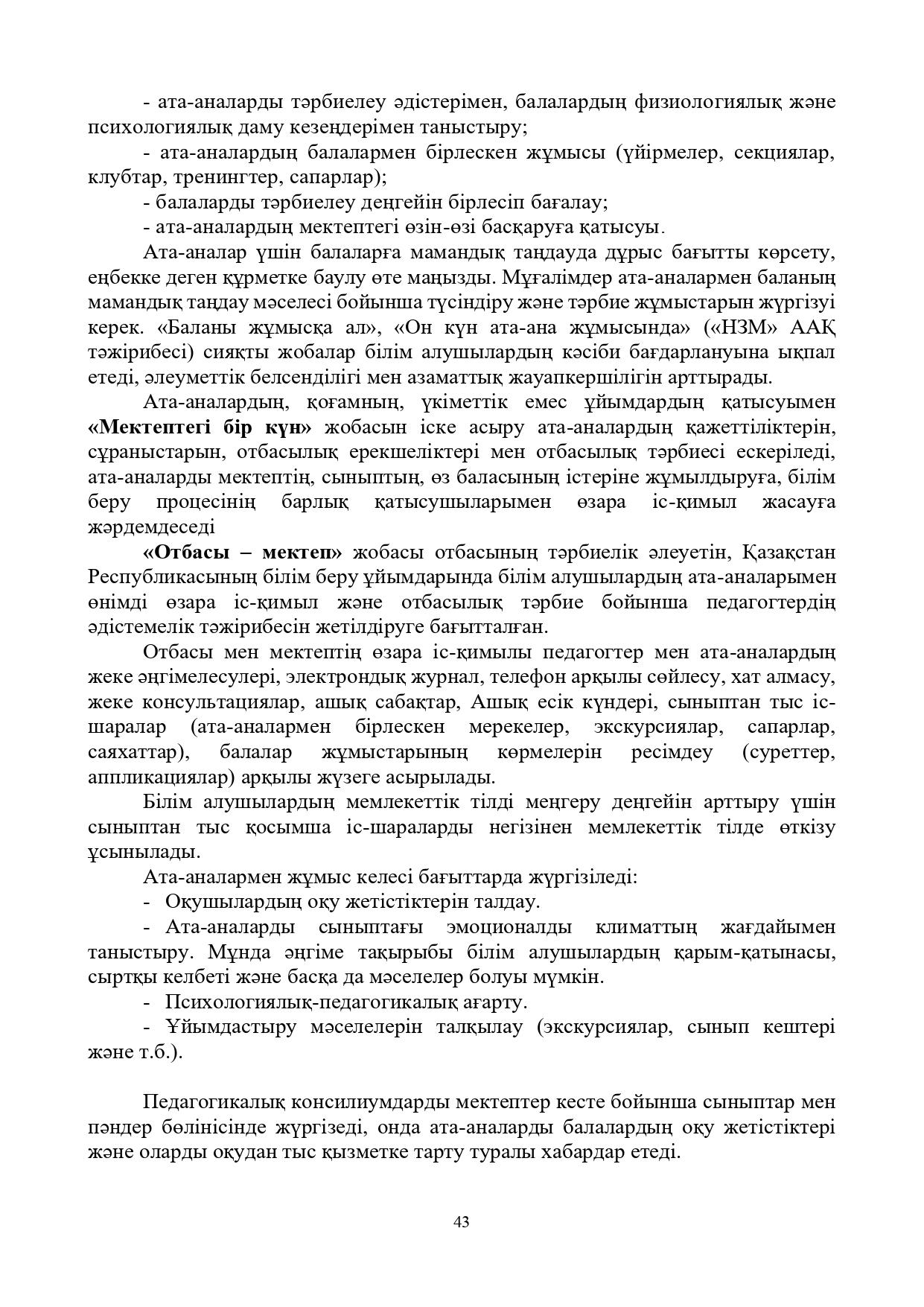 - ата-аналарды тәрбиелеу әдістерімен, балалардың физиологиялық және психологиялық даму кезеңдерімен таныстыру;

- ата-аналардың балалармен бірлескен жұмысы (үйірмелер, секциялар, клубтар, тренингтер, сапарлар);

- балаларды тәрбиелеу деңгейін бірлесіп бағалау;

- ата-аналардың мектептегі өзін-өзі басқаруға қатысуы.

Ата-аналар үшін балаларға мамандық таңдауда дұрыс бағытты көрсету, еңбекке деген құрметке баулу өте маңызды. Мұғалімдер ата-аналармен баланың мамандық таңдау мәселесі бойынша түсіндіру және тәрбие жұмыстарын жүргізуі керек. «Баланы жұмысқа ал», «Он күн ата-ана жұмысында» («НЗМ» ААҚ тәжірибесі) сияқты жобалар білім алушылардың кәсіби бағдарлануына ықпал етеді, әлеуметтік белсенділігі мен азаматтық жауапкершілігін арттырады.

Ата-аналардың, қоғамның, үкіметтік емес ұйымдардың қатысуымен **«Мектептегі бір күн»** жобасын іске асыру ата-аналардың қажеттіліктерін, сұраныстарын, отбасылық ерекшеліктері мен отбасылық тәрбиесі ескеріледі, ата-аналарды мектептің, сыныптың, өз баласының істеріне жұмылдыруға, білім беру процесінің барлық қатысушыларымен өзара іс-қимыл жасауға жәрдемдеседі

**«Отбасы – мектеп»** жобасы отбасының тәрбиелік әлеуетін, Қазақстан Республикасының білім беру ұйымдарында білім алушылардың ата-аналарымен өнімді өзара іс-қимыл және отбасылық тәрбие бойынша педагогтердің әдістемелік тәжірибесін жетілдіруге бағытталған.

Отбасы мен мектептің өзара іс-қимылы педагогтер мен ата-аналардың жеке әңгімелесулері, электрондық журнал, телефон арқылы сөйлесу, хат алмасу, жеке консультациялар, ашық сабақтар, Ашық есік күндері, сыныптан тыс іс-шаралар (ата-аналармен бірлескен мерекелер, экскурсиялар, сапарлар, саяхаттар), балалар жұмыстарының көрмелерін ресімдеу (суреттер, аппликациялар) арқылы жүзеге асырылады.

Білім алушылардың мемлекеттік тілді меңгеру деңгейін арттыру үшін сыныптан тыс қосымша іс-шараларды негізінен мемлекеттік тілде өткізу ұсынылады.

Ата-аналармен жұмыс келесі бағыттарда жүргізіледі:

- Оқушылардың оқу жетістіктерін талдау.

- Ата-аналарды сыныптағы эмоционалды климаттың жағдайымен таныстыру. Мұнда әңгіме тақырыбы білім алушылардың қарым-қатынасы, сыртқы келбеті және басқа да мәселелер болуы мүмкін.

- Психологиялық-педагогикалық ағарту.

- Ұйымдастыру мәселелерін талқылау (экскурсиялар, сынып кештері және т.б.).

Педагогикалық консилиумдарды мектептер кесте бойынша сыныптар мен пәндер бөлінісінде жүргізеді, онда ата-аналарды балалардың оқу жетістіктері және оларды оқудан тыс қызметке тарту туралы хабардар етеді.

43